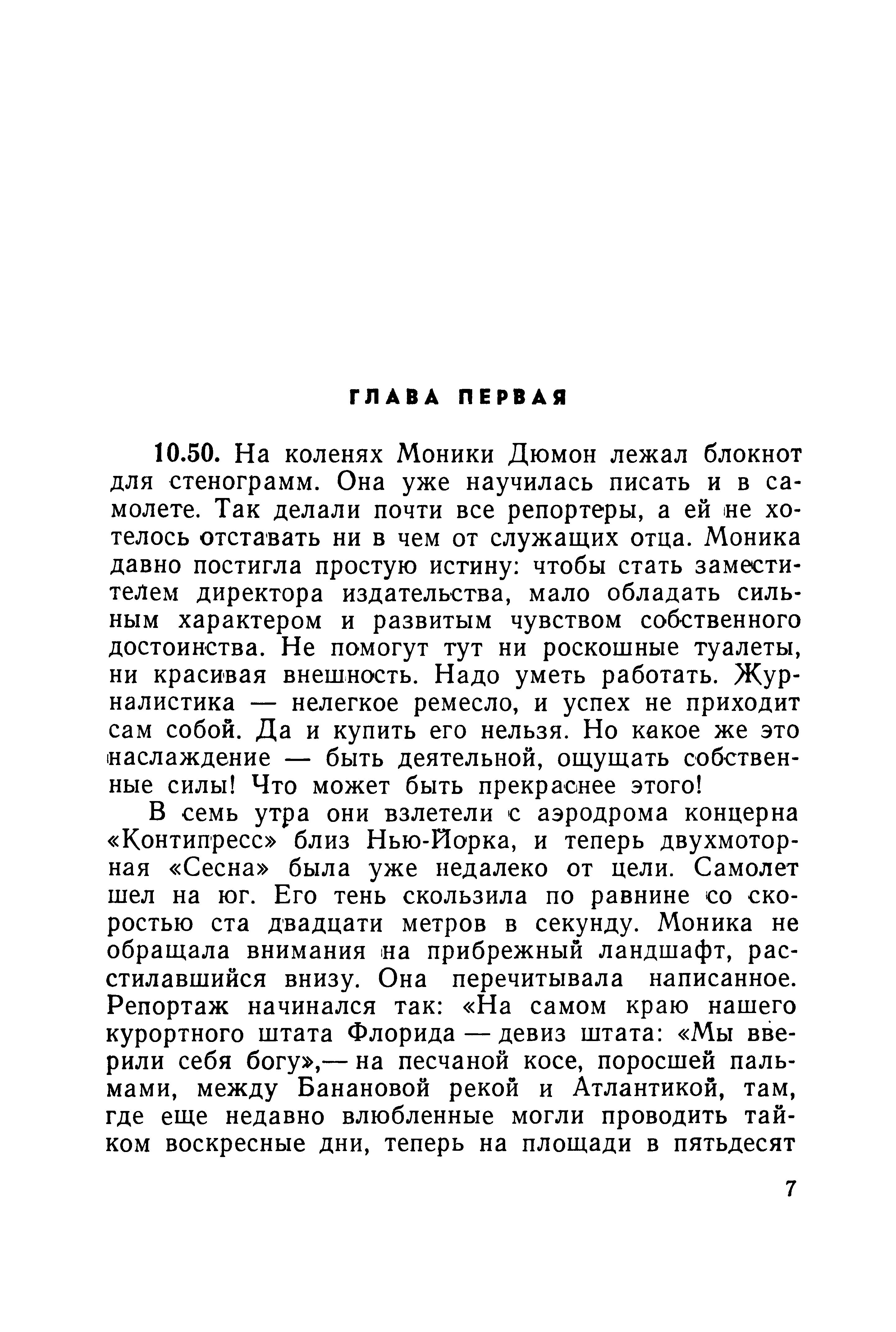 ГЛАВА ПЕРВАЯ

10.50. На коленях Моники Дюмон лежал блокнот для стенограмм. Она уже научилась писать и в самолете. Так делали почти все репортеры, а ей не хотелось отставать ни в чем от служащих отца. Моника давно постигла простую истину: чтобы стать заместителем директора издательства, мало обладать сильным характером и развитым чувством собственного достоинства. Не помогут тут ни роскошные туалеты, ни красивая внешность. Надо уметь работать. Журналистика — нелегкое ремесло, и успех не приходит сам собой. Да и купить его нельзя. Но какое же это наслаждение — быть деятельной, ощущать собственные силы! Что может быть прекраснее этого!

В семь утра они взлетели с аэродрома концерна «Контипресс» близ Нью-Йорка, и теперь двухмоторная «Сесна» была уже недалеко от цели. Самолет шел на юг. Его тень скользила по равнине со скоростью ста двадцати метров в секунду. Моника не обращала внимания на прибрежный ландшафт, расстилавшийся внизу. Она перечитывала написанное. Репортаж начинался так: «На самом краю нашего курортного штата Флорида — девиз штата: «Мы вверили себя богу»,— на песчаной косе, поросшей пальмами, между Банановой рекой и Атлантикой, там, где еще недавно влюбленные могли проводить тайком воскресные дни, теперь на площади в пятьдесят

7